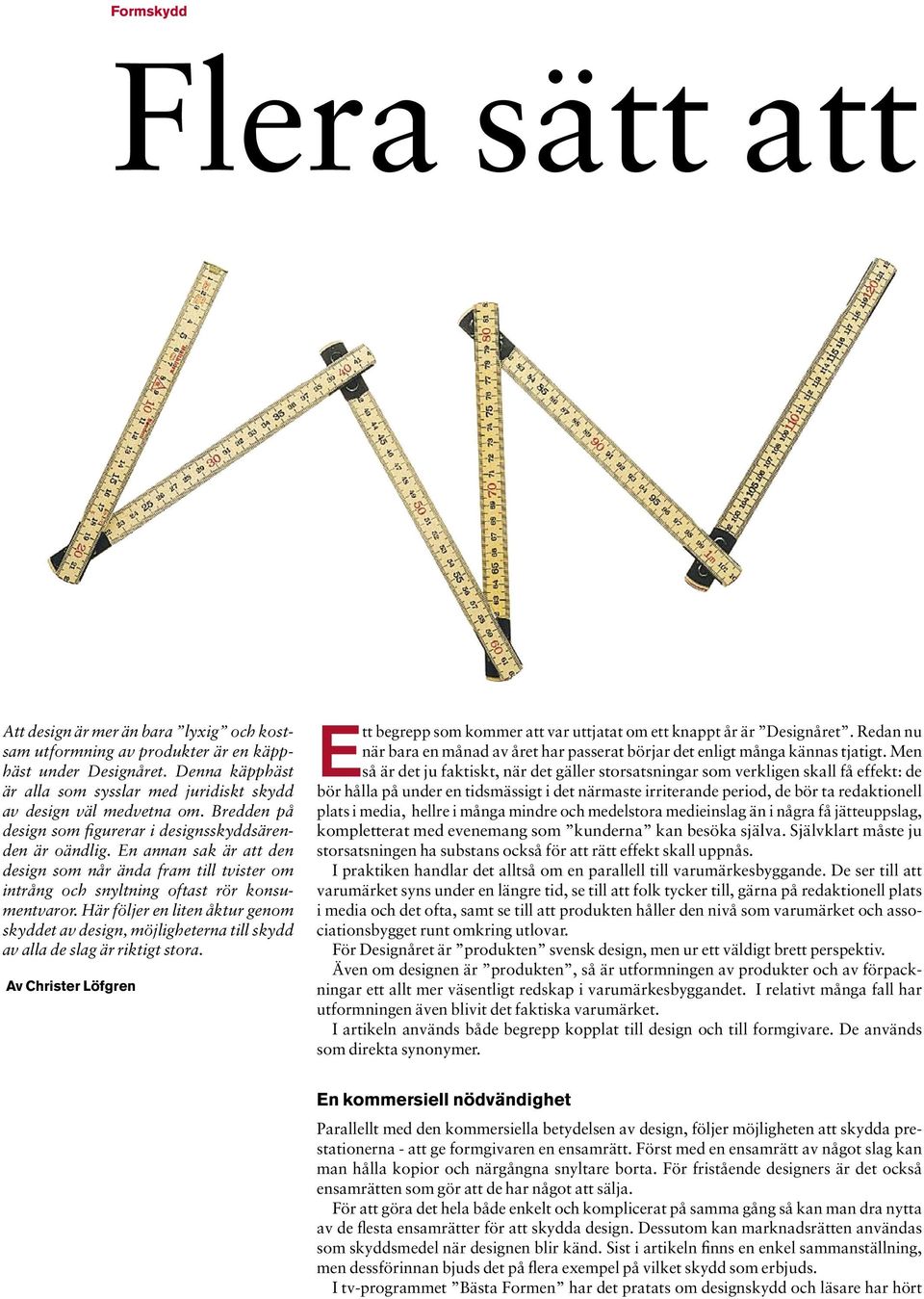 Formskydd

Flera sätt att

Att design är mer än bara ”lyxig” och kostsam utformning av produkter är en käpphäst under Designåret. Denna käpphäst är alla som sysslar med juridiskt skydd av design väl medvetna om. Bredden på design som figurerar i designsskyddsärenden är oändlig. En annan sak är att den design som når ända fram till tvister om intrång och snyltning oftast rör konsumentvaror. Här följer en liten åktur genom skyddet av design, möjligheterna till skydd av alla de slag är riktigt stora.

Av Christer Löfgren

Ett begrepp som kommer att var uttjatat om ett knappt år är ”Designåret”. Redan nu när bara en månad av året har passerat börjar det enligt många kännas tjatigt. Men så är det ju faktiskt, när det gäller storsatsningar som verkligen skall få effekt: de bör hålla på under en tidsmässigt i det närmaste irriterande period, de bör ta redaktionell plats i media, hellre i många mindre och medelstora medieinslag än i några få jätteuppslag, kompletterat med evenemang som ”kunderna” kan besöka själva. Självklart måste ju storsatsningen ha substans också för att rätt effekt skall uppnås.

I praktiken handlar det alltså om en parallell till varumärkesbyggande. De ser till att varumärket syns under en längre tid, se till att folk tycker till, gärna på redaktionell plats i media och det ofta, samt se till att produkten håller den nivå som varumärket och associationsbygget runt omkring utlovar.

För Designåret är ”produkten” svensk design, men ur ett väldigt brett perspektiv.

Även om designen är ”produkten”, så är utformningen av produkter och av förpackningar ett allt mer väsentligt redskap i varumärkesbyggandet. I relativt många fall har utformningen även blivit det faktiska varumärket.

I artikeln används både begrepp kopplat till design och till formgivare. De används som direkta synonymer.

En kommersiell nödvändighet

Parallellt med den kommersiella betydelsen av design, följer möjligheten att skydda prestationerna - att ge formgivaren en ensamrätt. Först med en ensamrätt av något slag kan man hålla kopior och närgångna snyltare borta. För fristående designers är det också ensamrätten som gör att de har något att sälja.

För att göra det hela både enkelt och komplicerat på samma gång så kan man dra nytta av de flesta ensamrätter för att skydda design. Dessutom kan marknadsrätten användas som skyddsmedel när designen blir känd. Sist i artikeln finns en enkel sammanställning, men dessförinnan bjuds det på flera exempel på vilket skydd som erbjuds.

I tv-programmet ”Bästa Formen” har det pratats om designskydd och läsare har hört